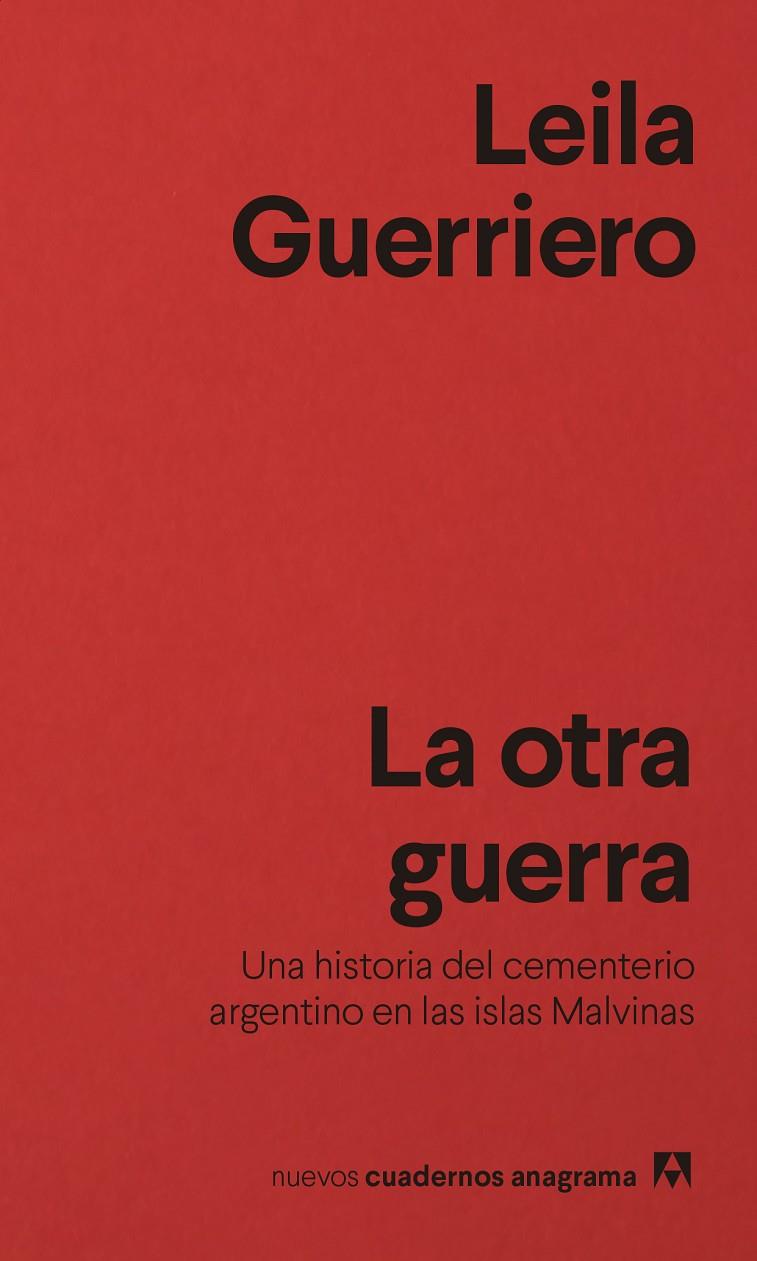 Leila Guerriero

La otra guerra

Una historia del cementerio argentino en las islas Malvinas

nuevos cuadernos anagrama